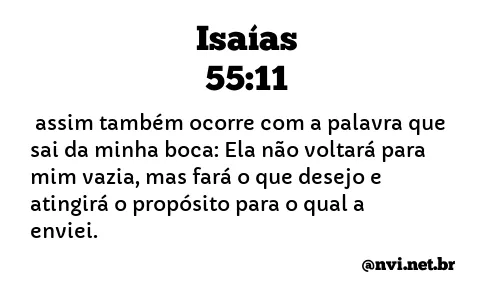 Isaías
55:11

assim também ocorre com a palavra que sai da minha boca: Ela não voltará para mim vazia, mas fará o que desejo e atingirá o propósito para o qual a enviei.

@nvi.net.br